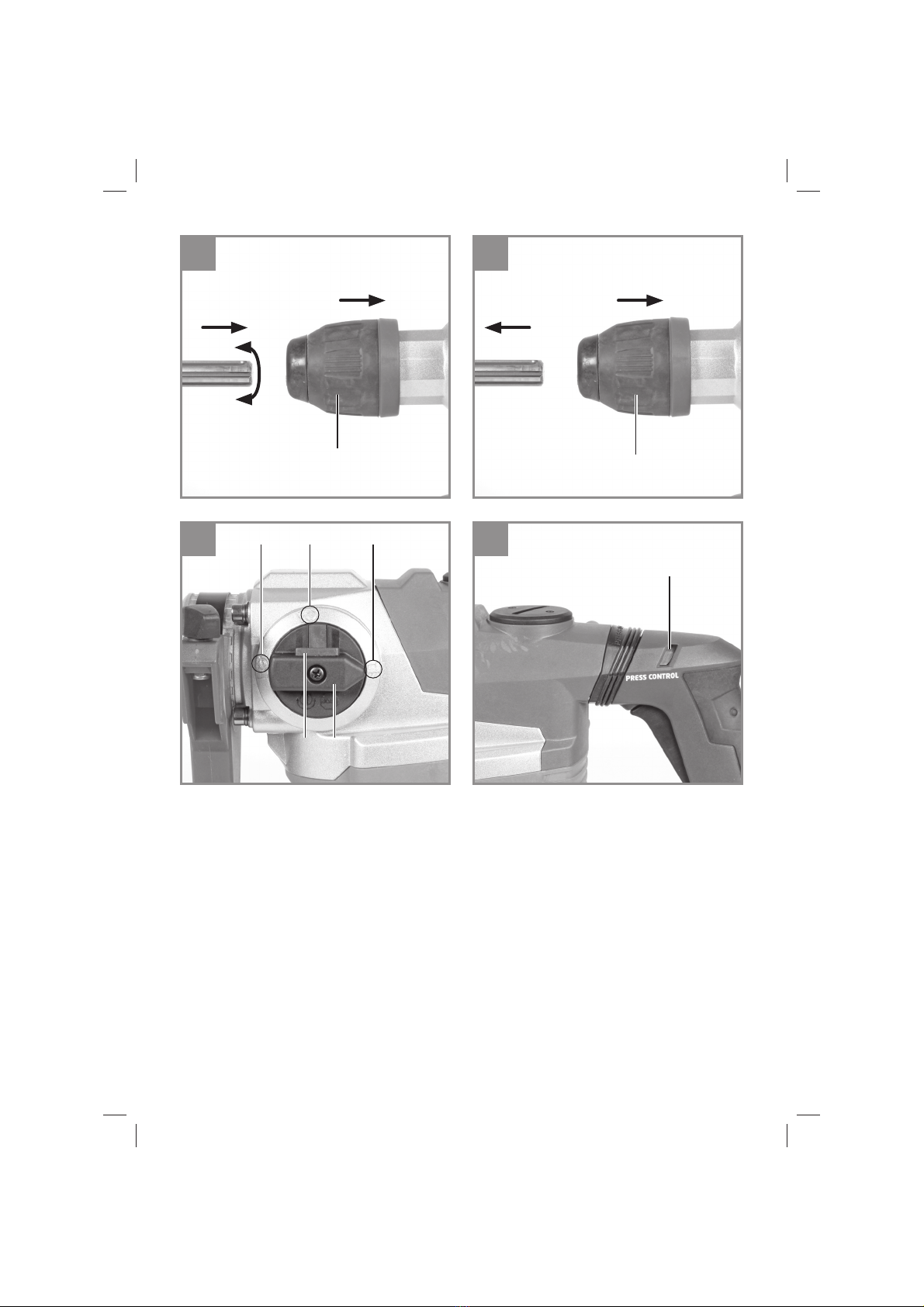 PRESS CONTROL